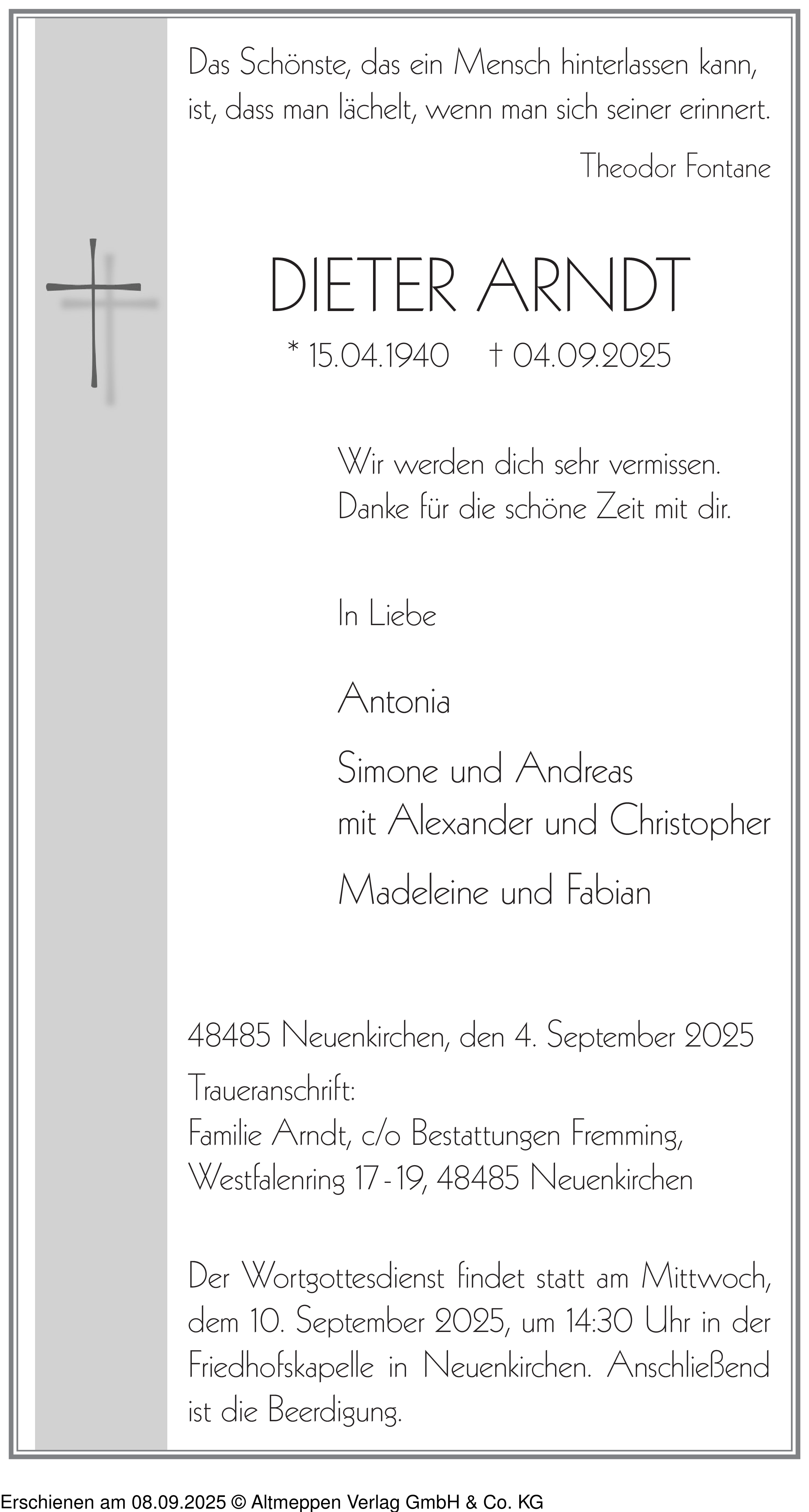 Das Schönste, das ein Mensch hinterlassen kann, ist, dass man lächelt, wenn man sich seiner erinnert.

Theodor Fontane

DIETER ARNDT

* 15.04.1940 † 04.09.2025

Wir werden dich sehr vermissen.
Danke für die schöne Zeit mit dir.

In Liebe

Antonia

Simone und Andreas
mit Alexander und Christopher

Madeleine und Fabian

48485 Neuenkirchen, den 4. September 2025

Traueranschrift:
Familie Arndt, c/o Bestattungen Fremming,
Westfalenring 17-19, 48485 Neuenkirchen

Der Wortgottesdienst findet statt am Mittwoch, dem 10. September 2025, um 14:30 Uhr in der Friedhofskapelle in Neuenkirchen. Anschließend ist die Beerdigung.

Erschienen am 08.09.2025 © Altmeppen Verlag GmbH & Co. KG